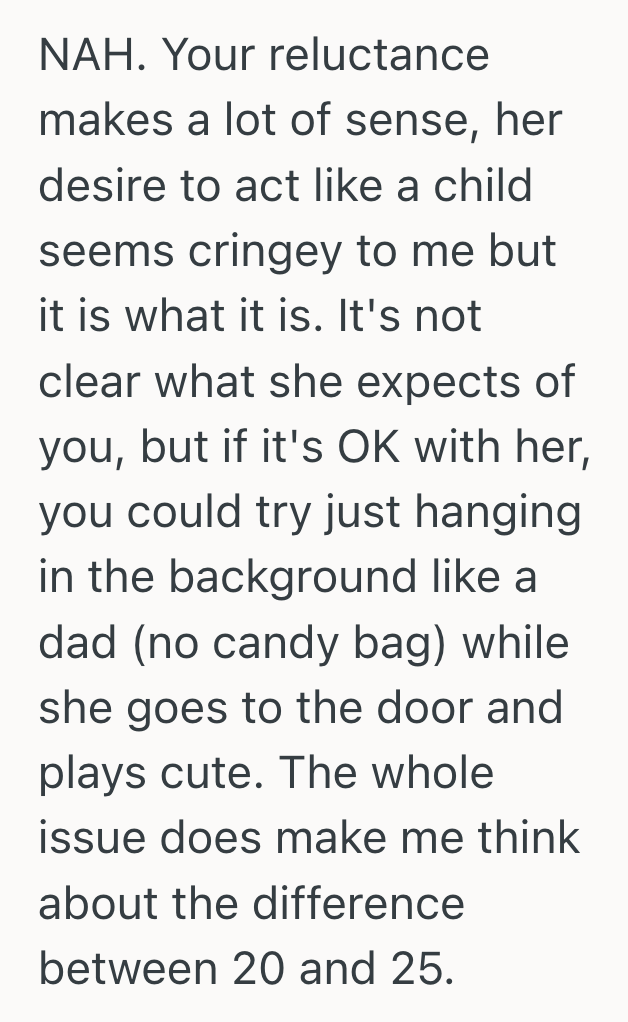 NAH. Your reluctance makes a lot of sense, her desire to act like a child seems cringey to me but it is what it is. It's not clear what she expects of you, but if it's OK with her, you could try just hanging in the background like a dad (no candy bag) while she goes to the door and plays cute. The whole issue does make me think about the difference between 20 and 25.